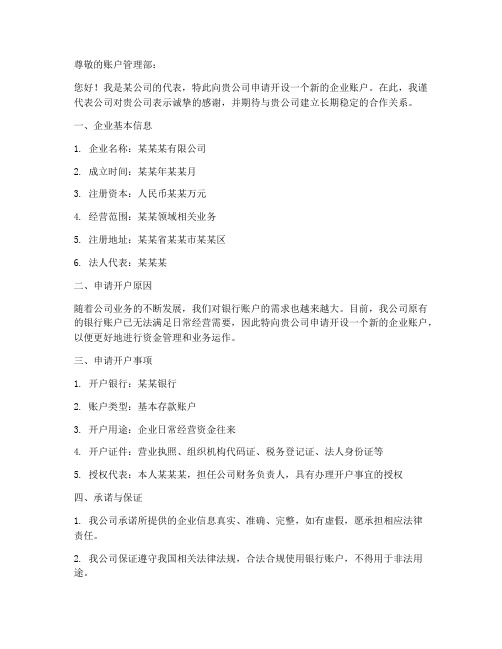 尊敬的账户管理部：

您好！我是某公司的代表，特此向贵公司申请开设一个新的企业账户。在此，我谨代表公司对贵公司表示诚挚的感谢，并期待与贵公司建立长期稳定的合作关系。

一、企业基本信息

1. 企业名称：某某某有限公司

2. 成立时间：某某年某某月

3. 注册资本：人民币某某万元

4. 经营范围：某某领域相关业务

5. 注册地址：某某省某某市某某区

6. 法人代表：某某某

二、申请开户原因

随着公司业务的不断发展，我们对银行账户的需求也越来越大。目前，我公司原有的银行账户已无法满足日常经营需要，因此特向贵公司申请开设一个新的企业账户，以便更好地进行资金管理和业务运作。

三、申请开户事项

1. 开户银行：某某银行

2. 账户类型：基本存款账户

3. 开户用途：企业日常经营资金往来

4. 开户证件：营业执照、组织机构代码证、税务登记证、法人身份证等

5. 授权代表：本人某某某，担任公司财务负责人，具有办理开户事宜的授权

四、承诺与保证

1. 我公司承诺所提供的企业信息真实、准确、完整，如有虚假，愿承担相应法律责任。

2. 我公司保证遵守我国相关法律法规，合法合规使用银行账户，不得用于非法用途。